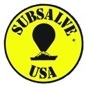 SUBSALVE
USA